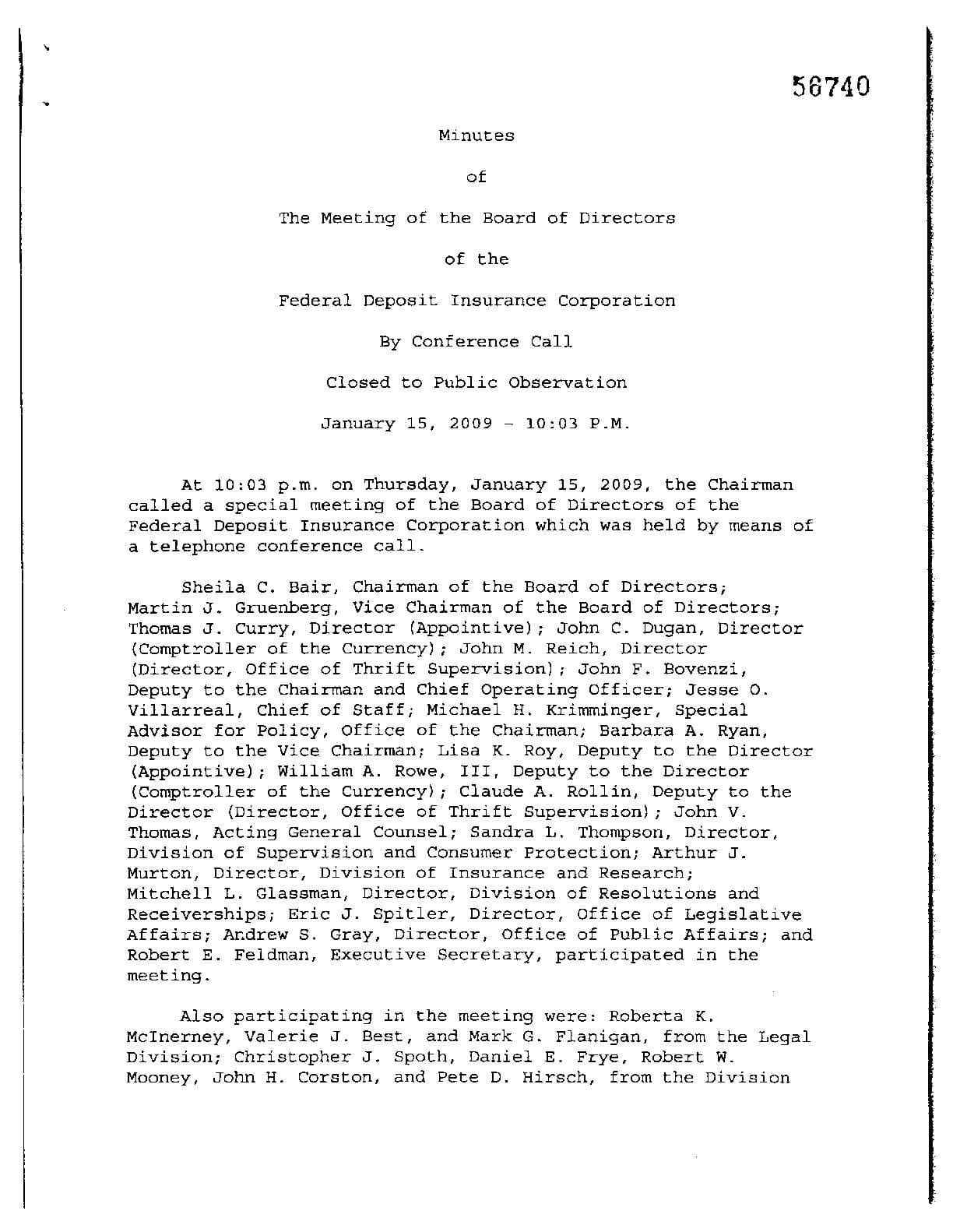 56740

Minutes

of

The Meeting of the Board of Directors

of the

Federal Deposit Insurance Corporation

By Conference Call

Closed to Public Observation

January 15, 2009 - 10:03 P.M.

At 10:03 p.m. on Thursday, January 15, 2009, the Chairman called a special meeting of the Board of Directors of the Federal Deposit Insurance Corporation which was held by means of a telephone conference call.

Sheila C. Bair, Chairman of the Board of Directors; Martin J. Gruenberg, Vice Chairman of the Board of Directors; Thomas J. Curry, Director (Appointive); John C. Dugan, Director (Comptroller of the Currency); John M. Reich, Director (Director, Office of Thrift Supervision); John F. Bovenzi, Deputy to the Chairman and Chief Operating Officer; Jesse O. Villarreal, Chief of Staff; Michael H. Krimminger, Special Advisor for Policy, Office of the Chairman; Barbara A. Ryan, Deputy to the Vice Chairman; Lisa K. Roy, Deputy to the Director (Appointive); William A. Rowe, III, Deputy to the Director (Comptroller of the Currency); Claude A. Rollin, Deputy to the Director (Director, Office of Thrift Supervision); John V. Thomas, Acting General Counsel; Sandra L. Thompson, Director, Division of Supervision and Consumer Protection; Arthur J. Murton, Director, Division of Insurance and Research; Mitchell L. Glassman, Director, Division of Resolutions and Receiverships; Eric J. Spitler, Director, Office of Legislative Affairs; Andrew S. Gray, Director, Office of Public Affairs; and Robert E. Feldman, Executive Secretary, participated in the meeting.

Also participating in the meeting were: Roberta K. McInerney, Valerie J. Best, and Mark G. Flanigan, from the Legal Division; Christopher J. Spoth, Daniel E. Frye, Robert W. Mooney, John H. Corston, and Pete D. Hirsch, from the Division